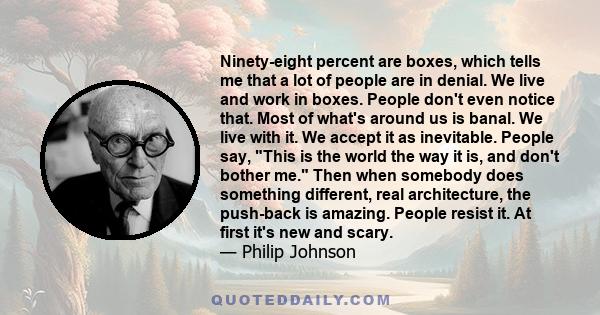 Ninety-eight percent are boxes, which tells me that a lot of people are in denial. We live and work in boxes. People don't even notice that. Most of what's around us is banal. We live with it. We accept it as inevitable. People say, "This is the world the way it is, and don't bother me." Then when somebody does something different, real architecture, the push-back is amazing. People resist it. At first it's new and scary.
— Philip Johnson

QUOTEDDAILY.COM